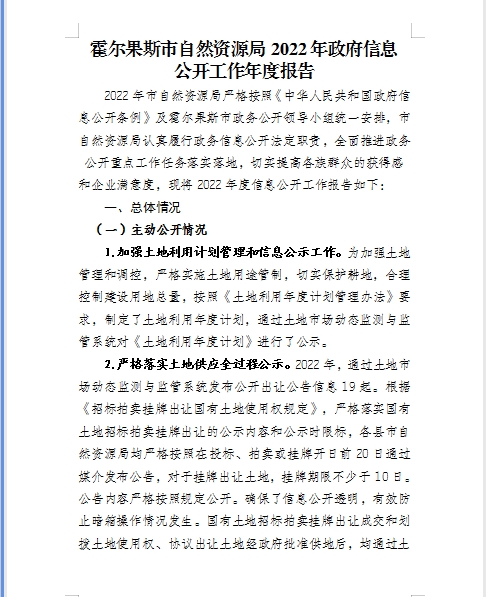 霍尔果斯市自然资源局 2022 年政府信息公开工作年度报告

2022 年市自然资源局严格按照《中华人民共和国政府信息公开条例》及霍尔果斯市政务公开领导小组统一安排，市自然资源局认真履行政务信息公开法定职责，全面推进政务公开重点工作任务落实落地，切实提高各族群众的获得感和企业满意度，现将 2022 年度信息公开工作报告如下：

一、总体情况

（一）主动公开情况

1.加强土地利用计划管理和信息公示工作。为加强土地管理和调控，严格实施土地用途管制，切实保护耕地，合理控制建设用地总量，按照《土地利用年度计划管理办法》要求，制定了土地利用年度计划，通过土地市场动态监测与监管系统对《土地利用年度计划》进行了公示。

2.严格落实土地供应全过程公示。2022 年，通过土地市场动态监测与监管系统发布公开出让公告信息 19 起。根据《招标拍卖挂牌出让国有土地使用权规定》，严格落实国有土地招标拍卖挂牌出让的公示内容和公示时限标，各县市自然资源局均严格按照在投标、拍卖或挂牌开日前 20 日通过媒介发布公告，对于挂牌出让土地，挂牌期限不少于 10 日。公告内容严格按照规定公开。确保了信息公开透明，有效防止暗箱操作情况发生。国有土地招标拍卖挂牌出让成交和划拨土地使用权、协议出让土地经政府批准供地后，均通过土